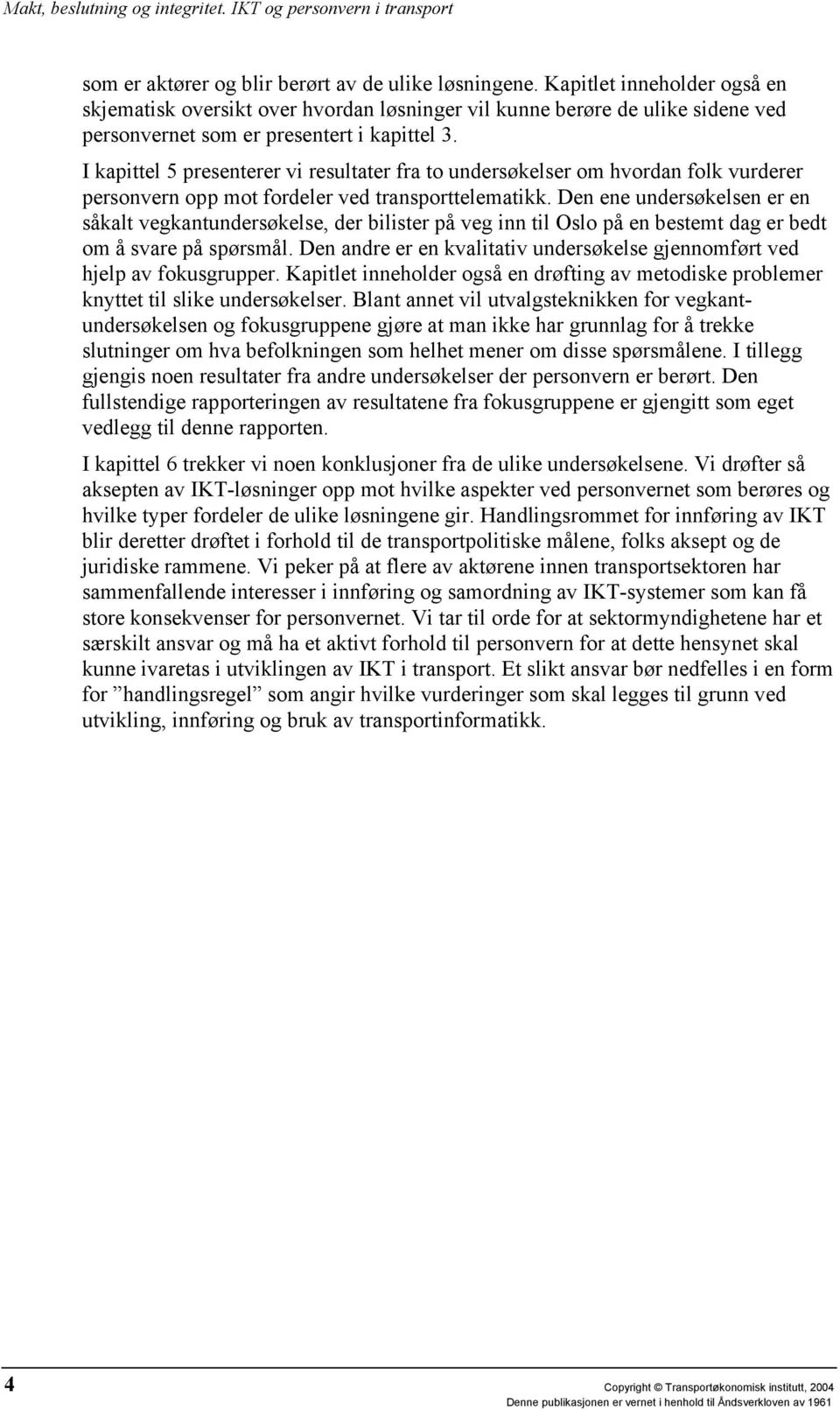 Makt, beslutning og integritet. IKT og personvern i transport

som er aktører og blir berørt av de ulike løsningene. Kapitlet inneholder også en skjematisk oversikt over hvordan løsninger vil kunne berøre de ulike sidene ved personvernet som er presentert i kapittel 3.

I kapittel 5 presenterer vi resultater fra to undersøkelser om hvordan folk vurderer personvern opp mot fordeler ved transporttelematikk. Den ene undersøkelsen er en såkalt vegkantundersøkelse, der bilister på veg inn til Oslo på en bestemt dag er bedt om å svare på spørsmål. Den andre er en kvalitativ undersøkelse gjennomført ved hjelp av fokusgrupper. Kapitlet inneholder også en drøfting av metodiske problemer knyttet til slike undersøkelser. Blant annet vil utvalgsteknikken for vegkantundersøkelsen og fokusgruppene gjøre at man ikke har grunnlag for å trekke slutninger om hva befolkningen som helhet mener om disse spørsmålene. I tillegg gjengis noen resultater fra andre undersøkelser der personvern er berørt. Den fullstendige rapporteringen av resultatene fra fokusgruppene er gjengitt som eget vedlegg til denne rapporten.

I kapittel 6 trekker vi noen konklusjoner fra de ulike undersøkelsene. Vi drøfter så aksepten av IKT-løsninger opp mot hvilke aspekter ved personvernet som berøres og hvilke typer fordeler de ulike løsningene gir. Handlingsrommet for innføring av IKT blir deretter drøftet i forhold til de transportpolitiske målene, folks aksept og de juridiske rammene. Vi peker på at flere av aktørene innen transportsektoren har sammenfallende interesser i innføring og samordning av IKT-systemer som kan få store konsekvenser for personvernet. Vi tar til orde for at sektormyndighetene har et særskilt ansvar og må ha et aktivt forhold til personvern for at dette hensynet skal kunne ivaretas i utviklingen av IKT i transport. Et slikt ansvar bør nedfelles i en form for ”handlingsregel” som angir hvilke vurderinger som skal legges til grunn ved utvikling, innføring og bruk av transportinformatikk.

4

Copyright © Transportøkonomisk institutt, 2004
Denne publikasjonen er vernet i henhold til Åndsverkloven av 1961